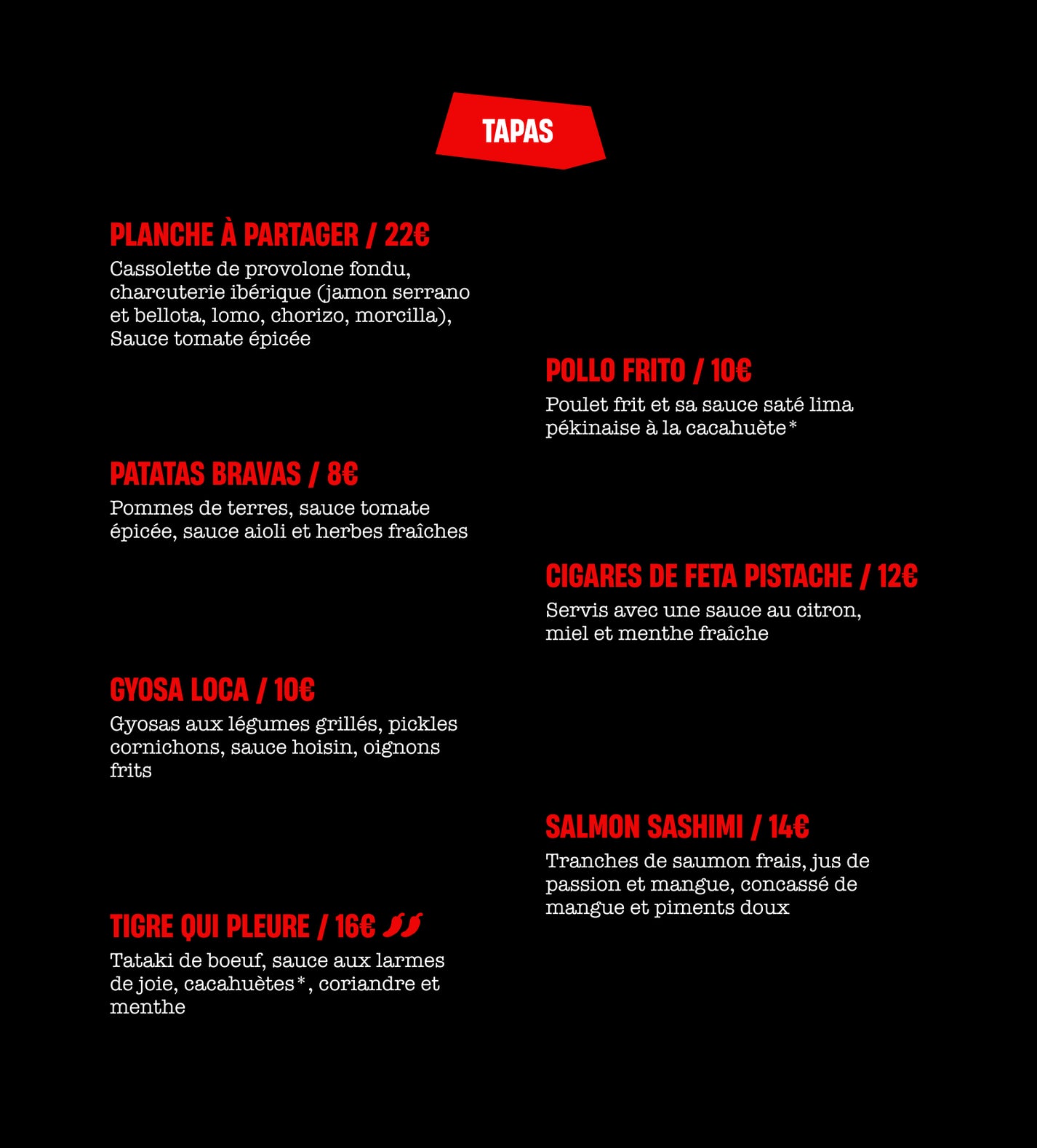 TAPAS

PLANCHE À PARTAGER / 22€
Cassolette de provolone fondu, charcuterie ibérique (jamon serrano et bellota, lomo, chorizo, morcilla), Sauce tomate épicée

PATATAS BRAVAS / 8€
Pommes de terres, sauce tomate épicée, sauce aioli et herbes fraîches

GYOSA LOCA / 10€
Gyosas aux légumes grillés, pickles cornichons, sauce hoisin, oignons frits

TIGRE QUI PLEURE / 16€
Tataki de boeuf, sauce aux larmes de joie, cacahuètes*, coriandre et menthe

POLLO FRITO / 10€
Poulet frit et sa sauce saté lima pékinaise à la cacahuète*

CIGARES DE FETA PISTACHE / 12€
Servis avec une sauce au citron, miel et menthe fraîche

SALMON SASHIMI / 14€
Tranches de saumon frais, jus de passion et mangue, concassé de mangue et piments doux